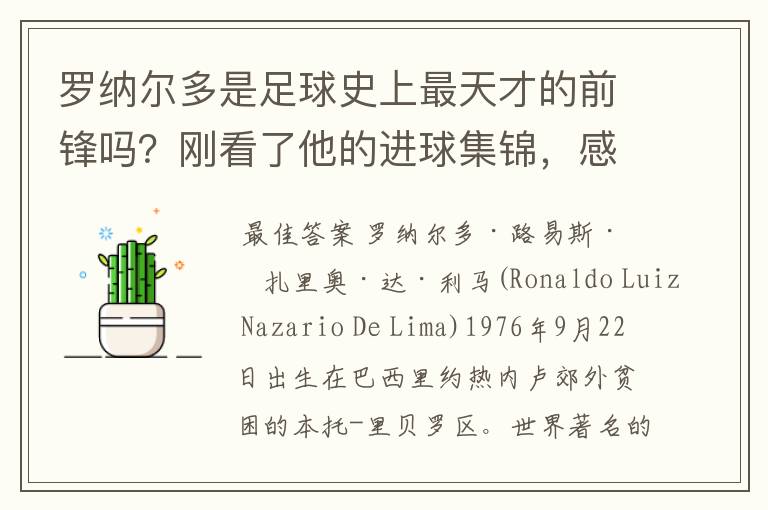 罗纳尔多是足球史上最天才的前锋吗？刚看了他的进球集锦，感

最佳答案 罗纳尔多·路易斯·扎里奥·达·利马(Ronaldo Luiz Nazario De Lima)1976年9月22日出生在巴西里约热内卢郊外贫困的本托-里贝罗区。世界著名的